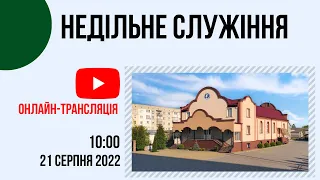 НЕДІЛЬНЕ СЛУЖІННЯ

ОНЛАЙН-ТРАНСЛЯЦІЯ

10:00
21 СЕРПНЯ 2022